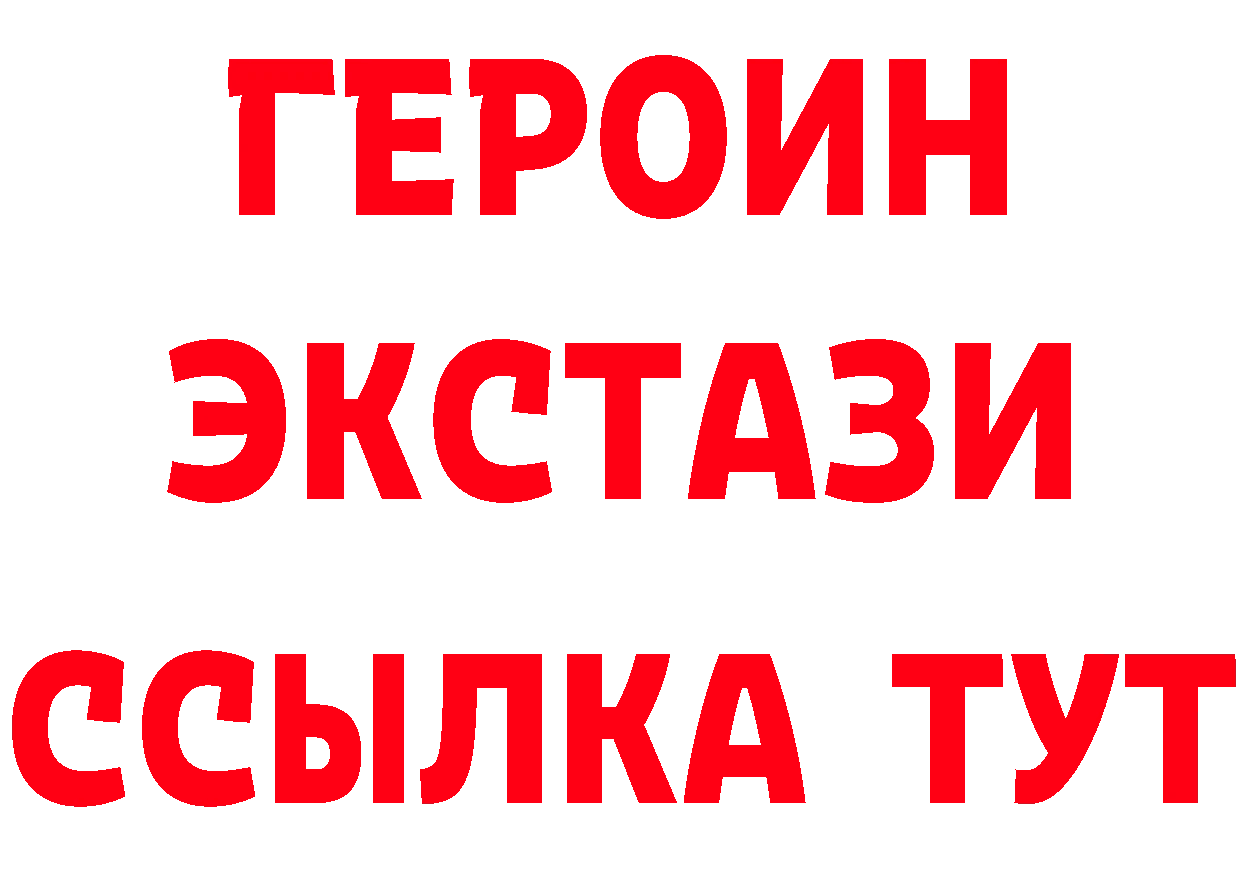 ГЕРОИН
ЭКСТАЗИ
ССЫЛКА ТУТ